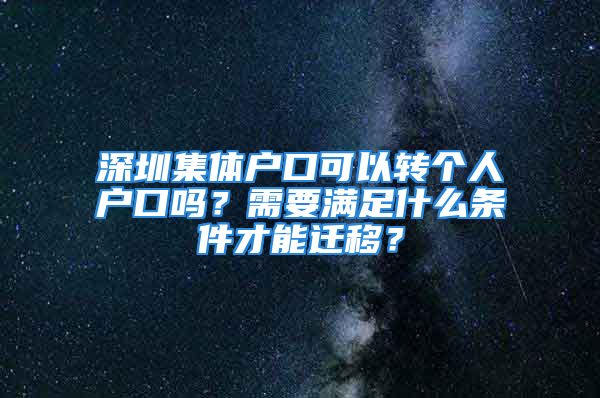 深圳集体户口可以转个人户口吗？需要满足什么条件才能迁移？